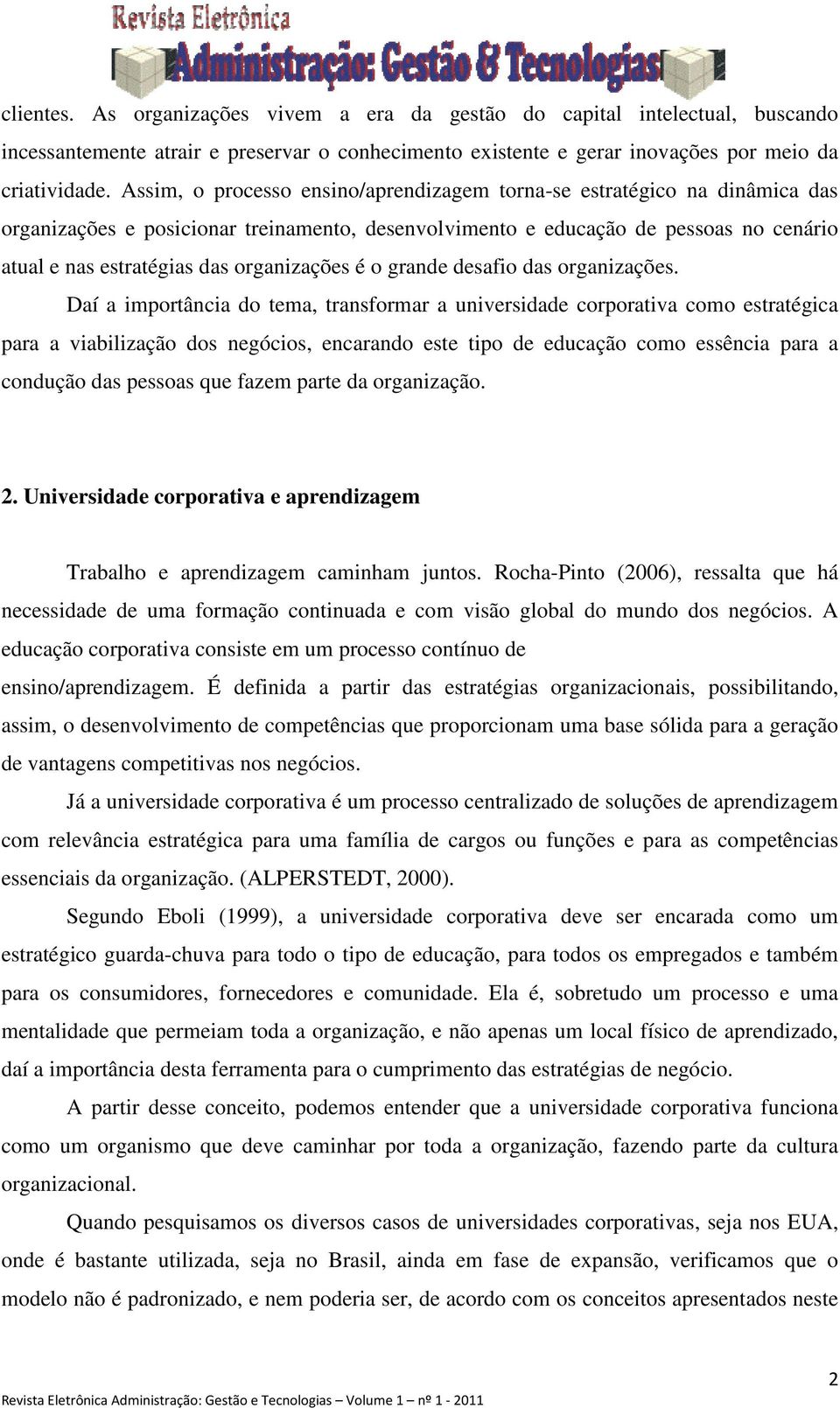 Revista Eletrônica
Administração: Gestão & Tecnologias

clientes. As organizações vivem a era da gestão do capital intelectual, buscando incessantemente atrair e preservar o conhecimento existente e gerar inovações por meio da criatividade. Assim, o processo ensino/aprendizagem torna-se estratégico na dinâmica das organizações e posicionar treinamento, desenvolvimento e educação de pessoas no cenário atual e nas estratégias das organizações é o grande desafio das organizações.

Daí a importância do tema, transformar a universidade corporativa como estratégica para a viabilização dos negócios, encarando este tipo de educação como essência para a condução das pessoas que fazem parte da organização.

2. Universidade corporativa e aprendizagem

Trabalho e aprendizagem caminham juntos. Rocha-Pinto (2006), ressalta que há necessidade de uma formação continuada e com visão global do mundo dos negócios. A educação corporativa consiste em um processo contínuo de ensino/aprendizagem. É definida a partir das estratégias organizacionais, possibilitando, assim, o desenvolvimento de competências que proporcionam uma base sólida para a geração de vantagens competitivas nos negócios.

Já a universidade corporativa é um processo centralizado de soluções de aprendizagem com relevância estratégica para uma família de cargos ou funções e para as competências essenciais da organização. (ALPERSTEDT, 2000).

Segundo Eboli (1999), a universidade corporativa deve ser encarada como um estratégico guarda-chuva para todo o tipo de educação, para todos os empregados e também para os consumidores, fornecedores e comunidade. Ela é, sobretudo um processo e uma mentalidade que permeiam toda a organização, e não apenas um local físico de aprendizado, daí a importância desta ferramenta para o cumprimento das estratégias de negócio.

A partir desse conceito, podemos entender que a universidade corporativa funciona como um organismo que deve caminhar por toda a organização, fazendo parte da cultura organizacional.

Quando pesquisamos os diversos casos de universidades corporativas, seja nos EUA, onde é bastante utilizada, seja no Brasil, ainda em fase de expansão, verificamos que o modelo não é padronizado, e nem poderia ser, de acordo com os conceitos apresentados neste

2
Revista Eletrônica Administração: Gestão e Tecnologias – Volume 1 – nº 1 - 2011